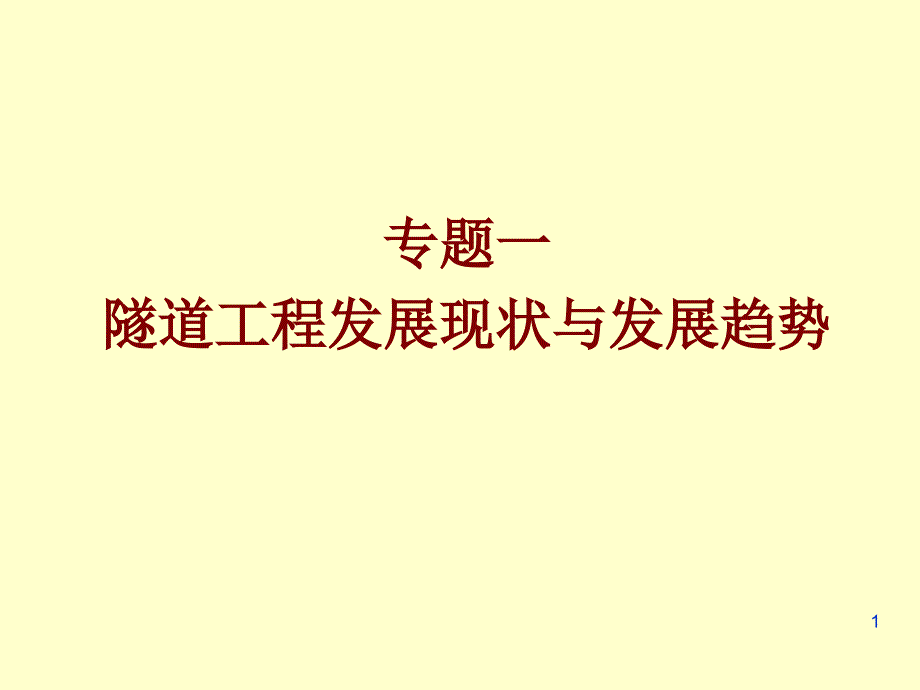 专题一
隧道工程发展现状与发展趋势

1